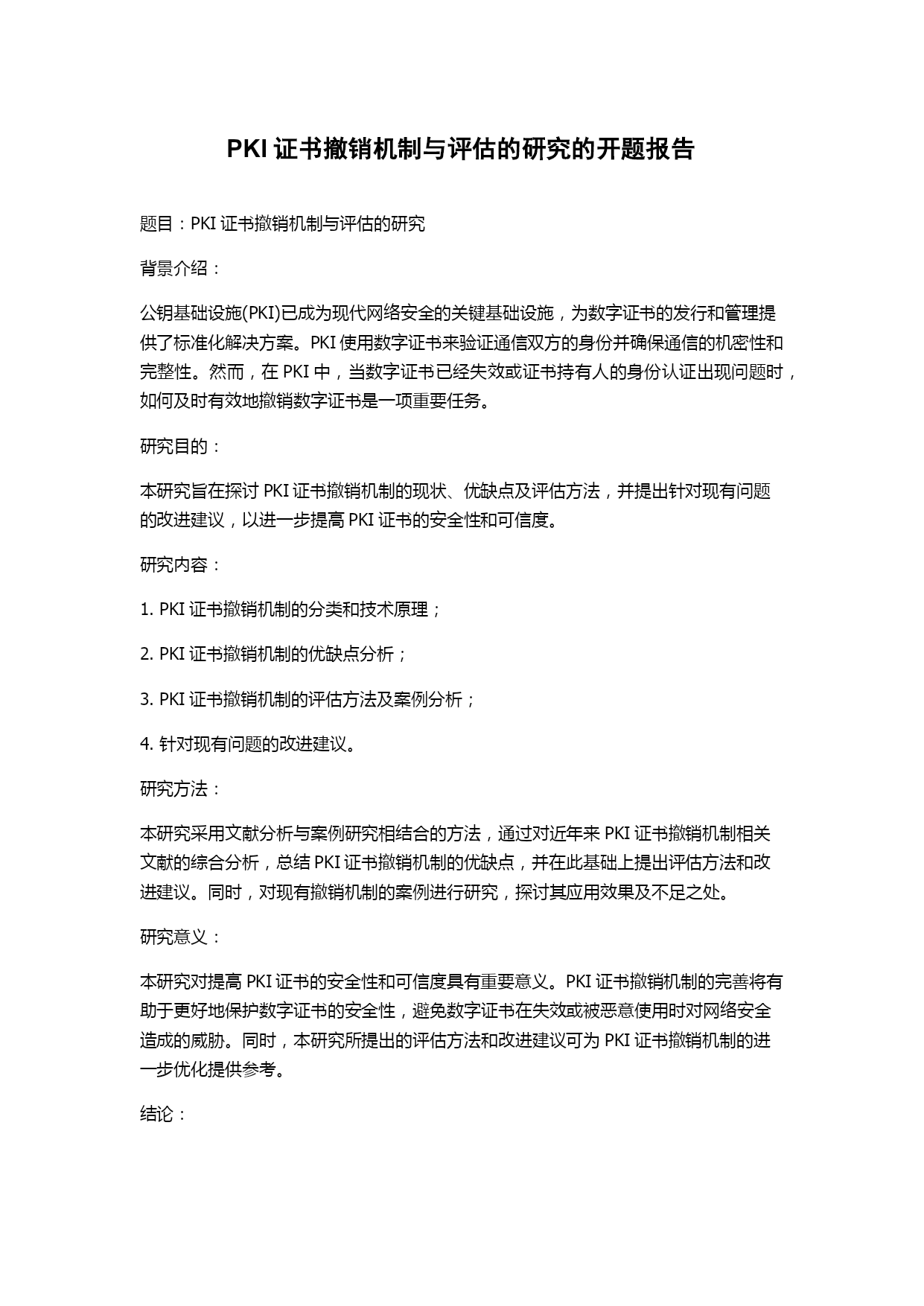 PKI 证书撤销机制与评估的研究的开题报告

题目：PKI 证书撤销机制与评估的研究

背景介绍：

公钥基础设施(PKI)已成为现代网络安全的关键基础设施，为数字证书的发行和管理提供了标准化解决方案。PKI 使用数字证书来验证通信双方的身份并确保通信的机密性和完整性。然而，在 PKI 中，当数字证书已经失效或证书持有人的身份认证出现问题时，如何及时有效地撤销数字证书是一项重要任务。

研究目的：

本研究旨在探讨 PKI 证书撤销机制的现状、优缺点及评估方法，并提出针对现有问题的改进建议，以进一步提高 PKI 证书的安全性和可信度。

研究内容：

1. PKI 证书撤销机制的分类和技术原理；

2. PKI 证书撤销机制的优缺点分析；

3. PKI 证书撤销机制的评估方法及案例分析；

4. 针对现有问题的改进建议。

研究方法：

本研究采用文献分析与案例研究相结合的方法，通过对近年来 PKI 证书撤销机制相关文献的综合分析，总结 PKI 证书撤销机制的优缺点，并在此基础上提出评估方法和改进建议。同时，对现有撤销机制的案例进行研究，探讨其应用效果及不足之处。

研究意义：

本研究对提高 PKI 证书的安全性和可信度具有重要意义。PKI 证书撤销机制的完善将有助于更好地保护数字证书的安全性，避免数字证书在失效或被恶意使用时对网络安全造成的威胁。同时，本研究所提出的评估方法和改进建议可为 PKI 证书撤销机制的进一步优化提供参考。

结论：